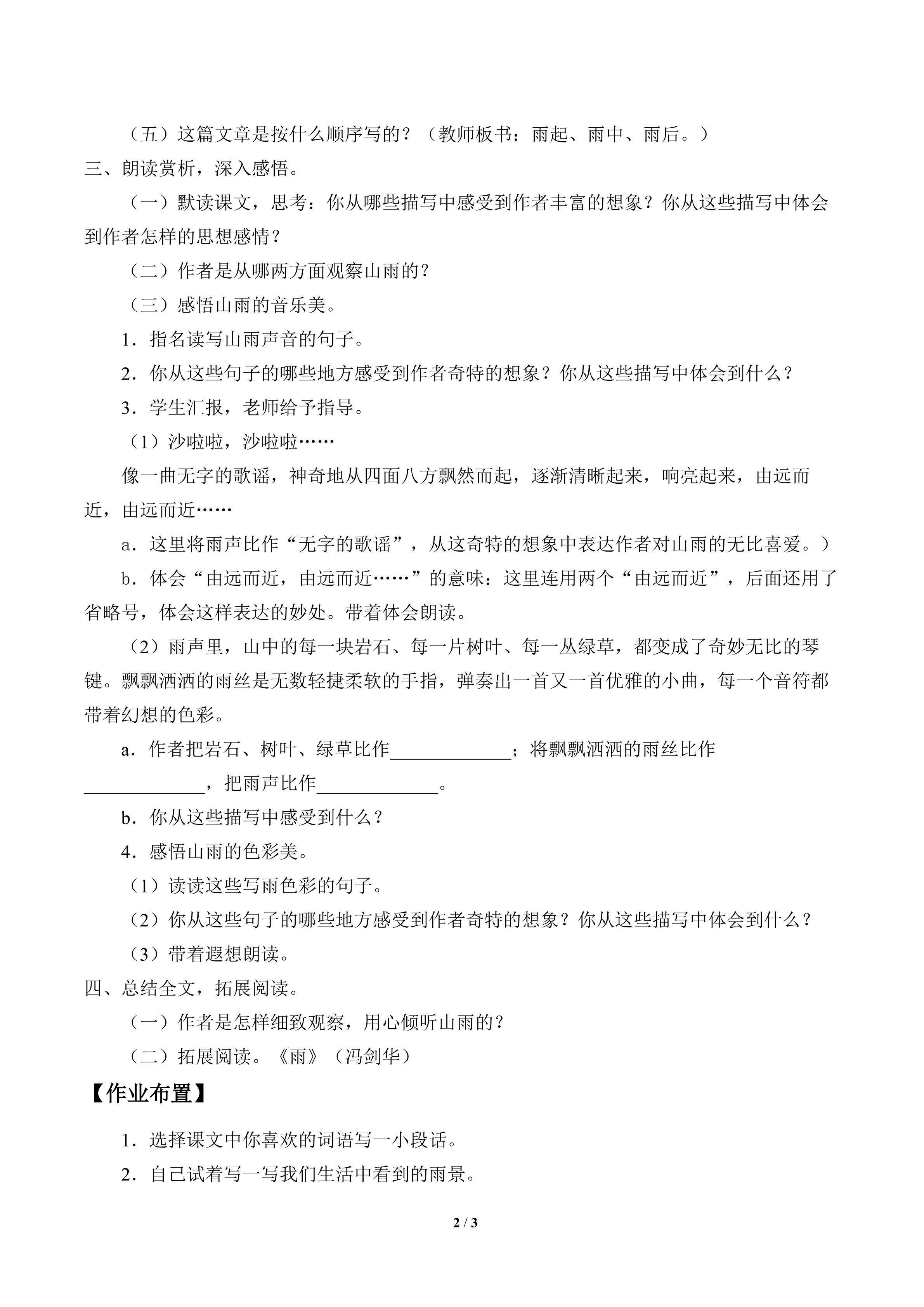 （五）这篇文章是按什么顺序写的？（教师板书：雨起、雨中、雨后。）

三、朗读赏析，深入感悟。

（一）默读课文，思考：你从哪些描写中感受到作者丰富的想象？你从这些描写中体会到作者怎样的思想感情？

（二）作者是从哪两方面观察山雨的？

（三）感悟山雨的音乐美。

1．指名读写山雨声音的句子。

2．你从这些句子的哪些地方感受到作者奇特的想象？你从这些描写中体会到什么？

3．学生汇报，老师给予指导。

（1）沙啦啦，沙啦啦……

像一曲无字的歌谣，神奇地从四面八方飘然而起，逐渐清晰起来，响亮起来，由远而近，由远而近……

a．这里将雨声比作“无字的歌谣”，从这奇特的想象中表达作者对山雨的无比喜爱。）

b．体会“由远而近，由远而近……”的意味：这里连用两个“由远而近”，后面还用了省略号，体会这样表达的妙处。带着体会朗读。

（2）雨声里，山中的每一块岩石、每一片树叶、每一丛绿草，都变成了奇妙无比的琴键。飘飘洒洒的雨丝是无数轻捷柔软的手指，弹奏出一首又一首优雅的小曲，每一个音符都带着幻想的色彩。

a．作者把岩石、树叶、绿草比作____；将飘飘洒洒的雨丝比作____，把雨声比作____。

b．你从这些描写中感受到什么？

4．感悟山雨的色彩美。

（1）读读这些写雨色彩的句子。

（2）你从这些句子的哪些地方感受到作者奇特的想象？你从这些描写中体会到什么？

（3）带着遐想朗读。

四、总结全文，拓展阅读。

（一）作者是怎样细致观察，用心倾听山雨的？

（二）拓展阅读。《雨》（冯剑华）

【作业布置】

1．选择课文中你喜欢的词语写一小段话。

2．自己试着写一写我们生活中看到的雨景。

2 / 3